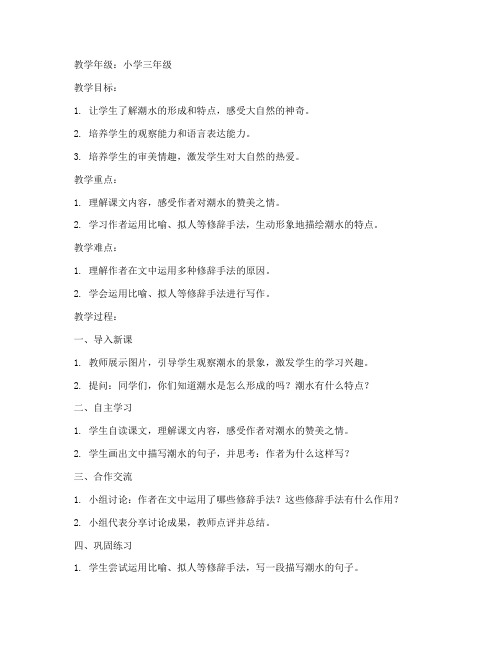 教学年级：小学三年级

教学目标：

1. 让学生了解潮水的形成和特点，感受大自然的神奇。

2. 培养学生的观察能力和语言表达能力。

3. 培养学生的审美情趣，激发学生对大自然的热爱。

教学重点：

1. 理解课文内容，感受作者对潮水的赞美之情。

2. 学习作者运用比喻、拟人等修辞手法，生动形象地描绘潮水的特点。

教学难点：

1. 理解作者在文中运用多种修辞手法的原因。

2. 学会运用比喻、拟人等修辞手法进行写作。

教学过程：

一、导入新课

1. 教师展示图片，引导学生观察潮水的景象，激发学生的学习兴趣。

2. 提问：同学们，你们知道潮水是怎么形成的吗？潮水有什么特点？

二、自主学习

1. 学生自读课文，理解课文内容，感受作者对潮水的赞美之情。

2. 学生画出文中描写潮水的句子，并思考：作者为什么这样写？

三、合作交流

1. 小组讨论：作者在文中运用了哪些修辞手法？这些修辞手法有什么作用？

2. 小组代表分享讨论成果，教师点评并总结。

四、巩固练习

1. 学生尝试运用比喻、拟人等修辞手法，写一段描写潮水的句子。